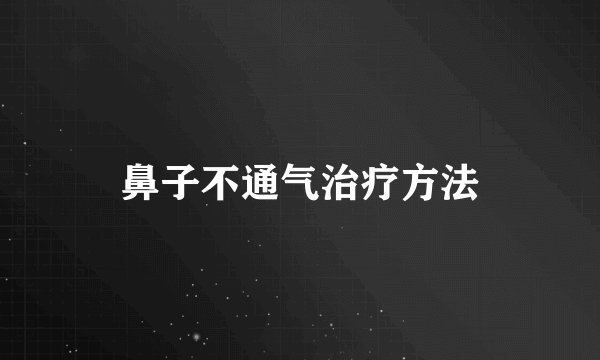 鼻子不通气治疗方法